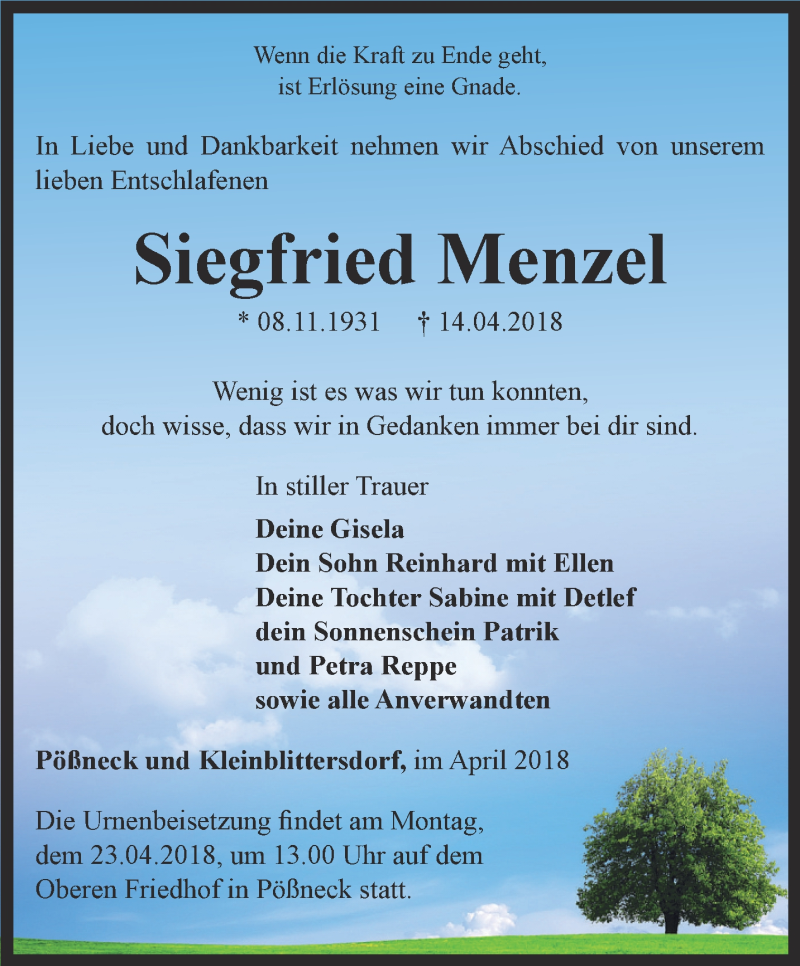 Wenn die Kraft zu Ende geht,
ist Erlösung eine Gnade.

In Liebe und Dankbarkeit nehmen wir Abschied von unserem lieben Entschlafenen

Siegfried Menzel

* 08.11.1931 † 14.04.2018

Wenig ist es was wir tun konnten,
doch wisse, dass wir in Gedanken immer bei dir sind.

In stiller Trauer

Deine Gisela
Dein Sohn Reinhard mit Ellen
Deine Tochter Sabine mit Detlef
dein Sonnenschein Patrik
und Petra Reppe
sowie alle Anverwandten

Pößneck und Kleinblittersdorf, im April 2018

Die Urnenbeisetzung findet am Montag, dem 23.04.2018, um 13.00 Uhr auf dem Oberen Friedhof in Pößneck statt.